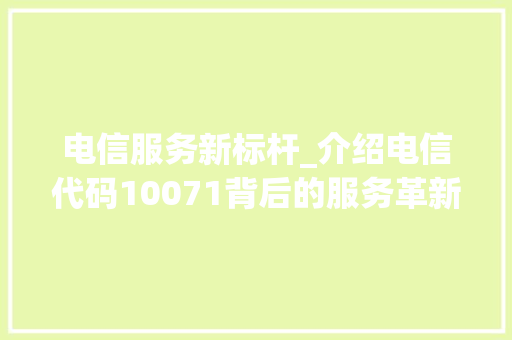 电信服务新标杆_介绍电信代码10071背后的服务革新